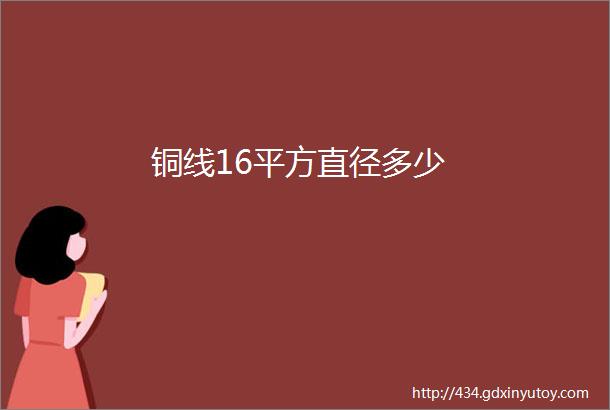 铜线16平方直径多少

http://434.gdxinyutoy.com